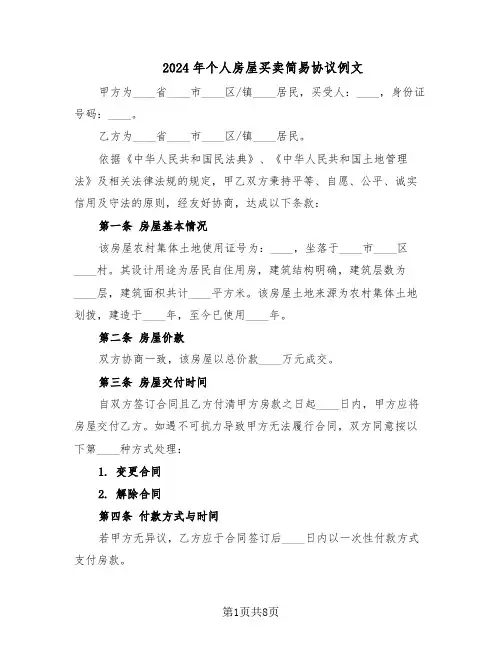 2024年个人房屋买卖简易协议例文

甲方为____省____市____区/镇____居民，买受人：____，身份证号码：____。

乙方为____省____市____区/镇____居民。

依据《中华人民共和国民法典》、《中华人民共和国土地管理法》及相关法律法规的规定，甲乙双方秉持平等、自愿、公平、诚实信用及守法的原则，经友好协商，达成以下条款：

第一条 房屋基本情况

该房屋农村集体土地使用证号为：____，坐落于____市____区____村。其设计用途为居民自住用房，建筑结构明确，建筑层数为____层，建筑面积共计____平方米。该房屋土地来源为农村集体土地划拨，建造于____年，至今已使用____年。

第二条 房屋价款

双方协商一致，该房屋以总价款____万元成交。

第三条 房屋交付时间

自双方签订合同且乙方付清甲方房款之日起____日内，甲方应将房屋交付乙方。如遇不可抗力导致甲方无法履行合同，双方同意按以下第____种方式处理：

1. 变更合同

2. 解除合同

第四条 付款方式与时间

若甲方无异议，乙方应于合同签订后____日内以一次性付款方式支付房款。

第1页共8页